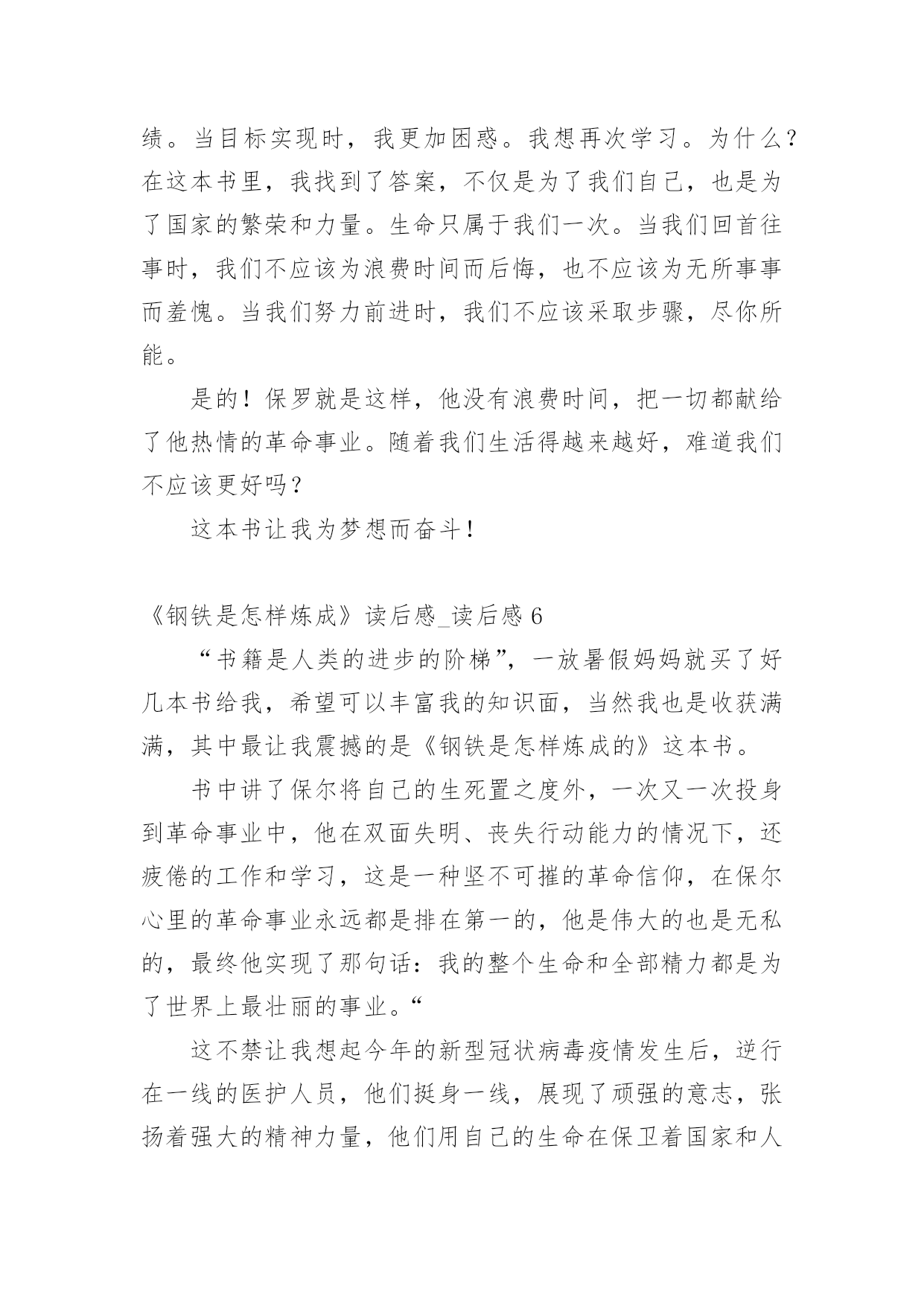 绩。当目标实现时，我更加困惑。我想再次学习。为什么？在这本书里，我找到了答案，不仅是为了我们自己，也是为了国家的繁荣和力量。生命只属于我们一次。当我们回首往事时，我们不应该为浪费时间而后悔，也不应该为无所事事而羞愧。当我们努力前进时，我们不应该采取步骤，尽你所能。

是的！保罗就是这样，他没有浪费时间，把一切都献给了他热情的革命事业。随着我们生活得越来越好，难道我们不应该更好吗？

这本书让我为梦想而奋斗！

《钢铁是怎样炼成》读后感_读后感 6

“书籍是人类的进步的阶梯”，一放暑假妈妈就买了好几本书给我，希望可以丰富我的知识面，当然我也是收获满满，其中最让我震撼的是《钢铁是怎样炼成的》这本书。

书中讲了保尔将自己的生死置之度外，一次又一次投身到革命事业中，他在双面失明、丧失行动能力的情况下，还疲倦的工作和学习，这是一种坚不可摧的革命信仰，在保尔心里的革命事业永远都是排在第一的，他是伟大的也是无私的，最终他实现了那句话：我的整个生命和全部精力都是为了世界上最壮丽的事业。“

这不禁让我想起今年的新型冠状病毒疫情发生后，逆行在一线的医护人员，他们挺身一线，展现了顽强的意志，张扬着强大的精神力量，他们用自己的生命在保卫着国家和人